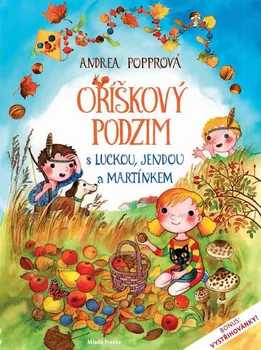 ANDREA POPPROVÁ

OŘÍŠKOVÝ PODZIM

s LUCKOU, JENDOU a MARTÍNKEM

Mladá fronta

BONUS: VYSTŘIHOVÁNKY!